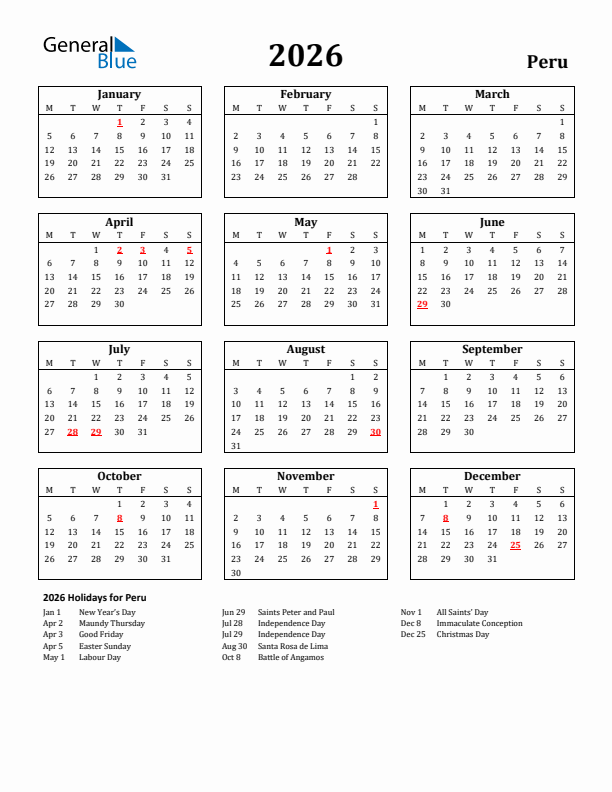 General Blue

2026

Peru

January

| M | T | W | T | F | S | S |
|---|---|---|---|---|---|---|
| | | | 1 | 2 | 3 | 4 |
| 5 | 6 | 7 | 8 | 9 | 10 | 11 |
| 12 | 13 | 14 | 15 | 16 | 17 | 18 |
| 19 | 20 | 21 | 22 | 23 | 24 | 25 |
| 26 | 27 | 28 | 29 | 30 | 31 | |

February

| M | T | W | T | F | S | S |
|---|---|---|---|---|---|---|
| | | | | | | 1 |
| 2 | 3 | 4 | 5 | 6 | 7 | 8 |
| 9 | 10 | 11 | 12 | 13 | 14 | 15 |
| 16 | 17 | 18 | 19 | 20 | 21 | 22 |
| 23 | 24 | 25 | 26 | 27 | 28 | |

March

| M | T | W | T | F | S | S |
|---|---|---|---|---|---|---|
| | | | | | | 1 |
| 2 | 3 | 4 | 5 | 6 | 7 | 8 |
| 9 | 10 | 11 | 12 | 13 | 14 | 15 |
| 16 | 17 | 18 | 19 | 20 | 21 | 22 |
| 23 | 24 | 25 | 26 | 27 | 28 | 29 |
| 30 | 31 | | | | | |

April

| M | T | W | T | F | S | S |
|---|---|---|---|---|---|---|
| | | 1 | 2 | 3 | 4 | 5 |
| 6 | 7 | 8 | 9 | 10 | 11 | 12 |
| 13 | 14 | 15 | 16 | 17 | 18 | 19 |
| 20 | 21 | 22 | 23 | 24 | 25 | 26 |
| 27 | 28 | 29 | 30 | | | |

May

| M | T | W | T | F | S | S |
|---|---|---|---|---|---|---|
| | | | | 1 | 2 | 3 |
| 4 | 5 | 6 | 7 | 8 | 9 | 10 |
| 11 | 12 | 13 | 14 | 15 | 16 | 17 |
| 18 | 19 | 20 | 21 | 22 | 23 | 24 |
| 25 | 26 | 27 | 28 | 29 | 30 | 31 |

June

| M | T | W | T | F | S | S |
|---|---|---|---|---|---|---|
| 1 | 2 | 3 | 4 | 5 | 6 | 7 |
| 8 | 9 | 10 | 11 | 12 | 13 | 14 |
| 15 | 16 | 17 | 18 | 19 | 20 | 21 |
| 22 | 23 | 24 | 25 | 26 | 27 | 28 |
| 29 | 30 | | | | | |

July

| M | T | W | T | F | S | S |
|---|---|---|---|---|---|---|
| | | 1 | 2 | 3 | 4 | 5 |
| 6 | 7 | 8 | 9 | 10 | 11 | 12 |
| 13 | 14 | 15 | 16 | 17 | 18 | 19 |
| 20 | 21 | 22 | 23 | 24 | 25 | 26 |
| 27 | 28 | 29 | 30 | 31 | | |

August

| M | T | W | T | F | S | S |
|---|---|---|---|---|---|---|
| | | | | | 1 | 2 |
| 3 | 4 | 5 | 6 | 7 | 8 | 9 |
| 10 | 11 | 12 | 13 | 14 | 15 | 16 |
| 17 | 18 | 19 | 20 | 21 | 22 | 23 |
| 24 | 25 | 26 | 27 | 28 | 29 | 30 |
| 31 | | | | | | |

September

| M | T | W | T | F | S | S |
|---|---|---|---|---|---|---|
| | 1 | 2 | 3 | 4 | 5 | 6 |
| 7 | 8 | 9 | 10 | 11 | 12 | 13 |
| 14 | 15 | 16 | 17 | 18 | 19 | 20 |
| 21 | 22 | 23 | 24 | 25 | 26 | 27 |
| 28 | 29 | 30 | | | | |

October

| M | T | W | T | F | S | S |
|---|---|---|---|---|---|---|
| | | | 1 | 2 | 3 | 4 |
| 5 | 6 | 7 | 8 | 9 | 10 | 11 |
| 12 | 13 | 14 | 15 | 16 | 17 | 18 |
| 19 | 20 | 21 | 22 | 23 | 24 | 25 |
| 26 | 27 | 28 | 29 | 30 | 31 | |

November

| M | T | W | T | F | S | S |
|---|---|---|---|---|---|---|
| | | | | | | 1 |
| 2 | 3 | 4 | 5 | 6 | 7 | 8 |
| 9 | 10 | 11 | 12 | 13 | 14 | 15 |
| 16 | 17 | 18 | 19 | 20 | 21 | 22 |
| 23 | 24 | 25 | 26 | 27 | 28 | 29 |
| 30 | | | | | | |

December

| M | T | W | T | F | S | S |
|---|---|---|---|---|---|---|
| | 1 | 2 | 3 | 4 | 5 | 6 |
| 7 | 8 | 9 | 10 | 11 | 12 | 13 |
| 14 | 15 | 16 | 17 | 18 | 19 | 20 |
| 21 | 22 | 23 | 24 | 25 | 26 | 27 |
| 28 | 29 | 30 | 31 | | | |

2026 Holidays for Peru

Jan 1 New Year's Day
Apr 2 Maundy Thursday
Apr 3 Good Friday
Apr 5 Easter Sunday
May 1 Labour Day

Jun 29 Saints Peter and Paul
Jul 28 Independence Day
Jul 29 Independence Day
Aug 30 Santa Rosa de Lima
Oct 8 Battle of Angamos

Nov 1 All Saints' Day
Dec 8 Immaculate Conception
Dec 25 Christmas Day